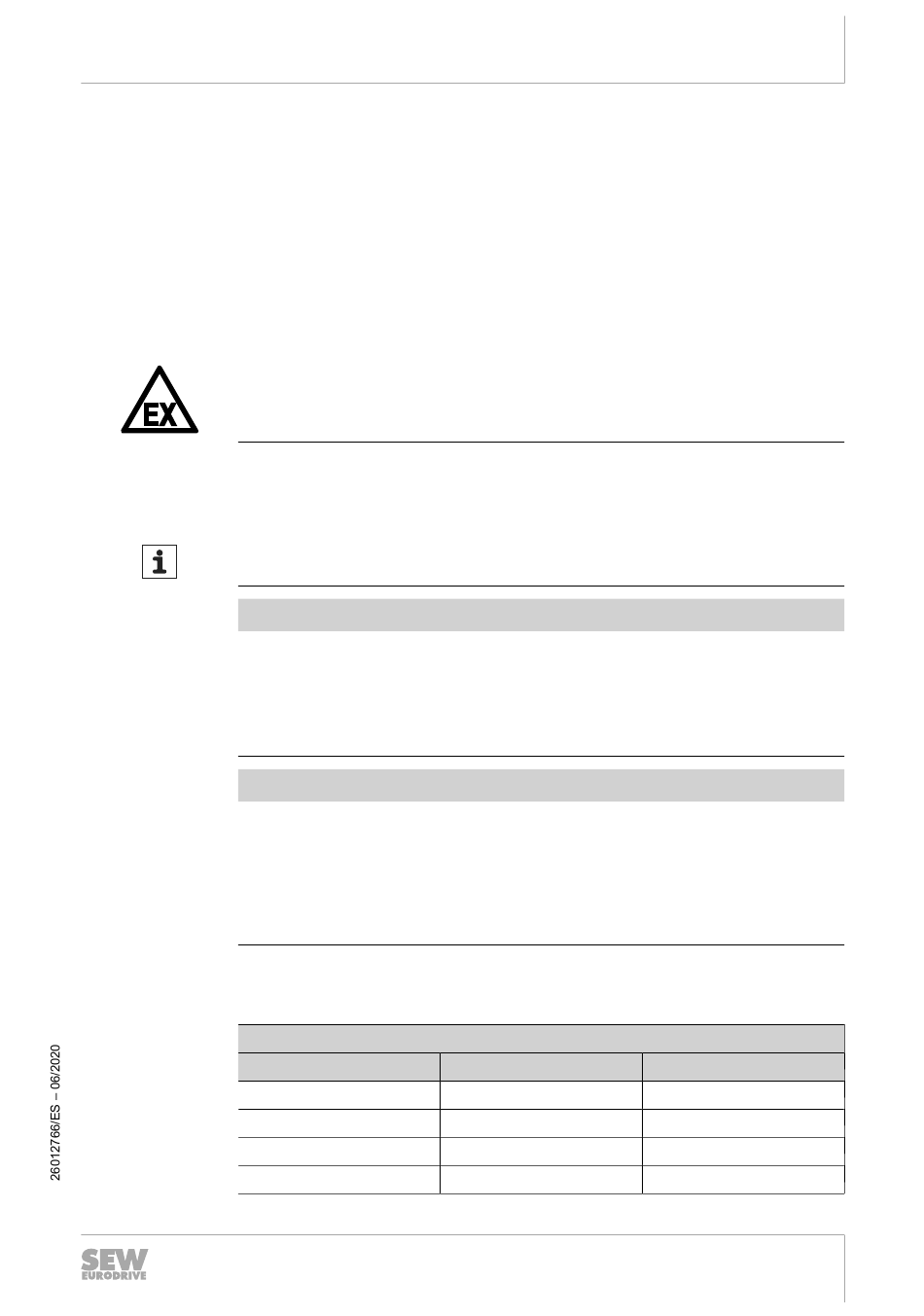 EX

i

26012766/ES – 06/2020

SEW
EURODRIVE